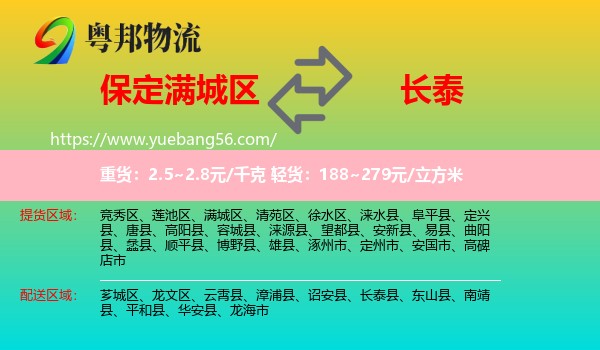 粤邦物流

保定满城区

长泰

https://www.yuebang56.com/

重货：2.5~2.8元/千克 轻货：188~279元/立方米

提货区域：

竞秀区、莲池区、满城区、清苑区、徐水区、涞水县、阜平县、定兴县、唐县、高阳县、容城县、涞源县、望都县、安新县、易县、曲阳县、蠡县、顺平县、博野县、雄县、涿州市、定州市、安国市、高碑店市

配送区域：

芗城区、龙文区、云霄县、漳浦县、诏安县、长泰县、东山县、南靖县、平和县、华安县、龙海市